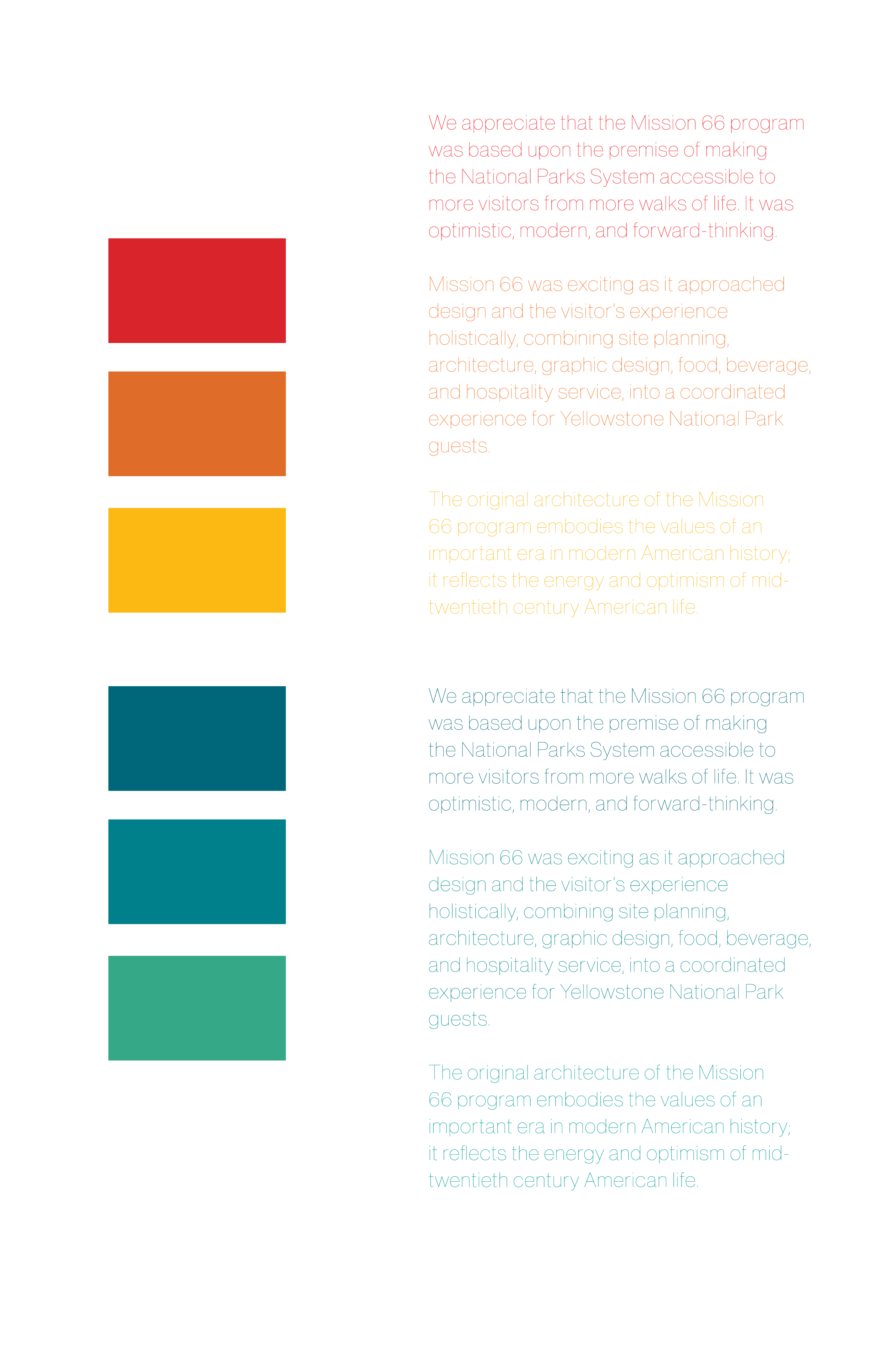 We appreciate that the Mission 66 program was based upon the premise of making the National Parks System accessible to more visitors from more walks of life. It was optimistic, modern, and forward-thinking.

Mission 66 was exciting as it approached design and the visitor's experience holistically, combining site planning, architecture, graphic design, food, beverage, and hospitality service, into a coordinated experience for Yellowstone National Park guests.

The original architecture of the Mission 66 program embodies the values of an important era in modern American history; it reflects the energy and optimism of mid-twentieth century American life.

We appreciate that the Mission 66 program was based upon the premise of making the National Parks System accessible to more visitors from more walks of life. It was optimistic, modern, and forward-thinking.

Mission 66 was exciting as it approached design and the visitor's experience holistically, combining site planning, architecture, graphic design, food, beverage, and hospitality service, into a coordinated experience for Yellowstone National Park guests.

The original architecture of the Mission 66 program embodies the values of an important era in modern American history; it reflects the energy and optimism of mid-twentieth century American life.